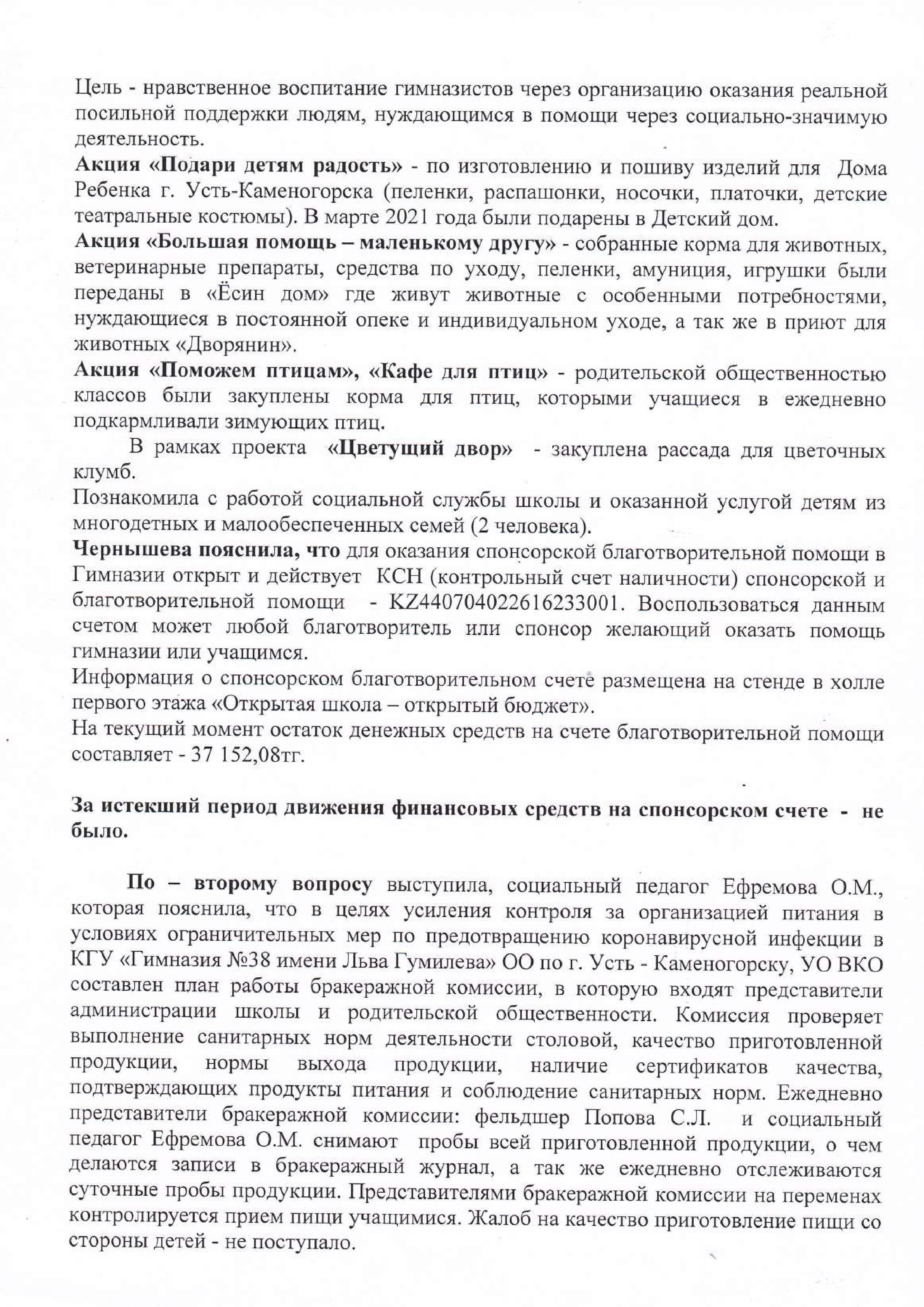 Цель - нравственное воспитание гимназистов через организацию оказания реальной посильной поддержки людям, нуждающимся в помощи через социально-значимую деятельность.
Акция «Подари детям радость» - по изготовлению и пошиву изделий для Дома Ребенка г. Усть-Каменогорска (пеленки, распашонки, носочки, платочки, детские театральные костюмы). В марте 2021 года были подарены в Детский дом.
Акция «Большая помощь – маленькому другу» - собранные корма для животных, ветеринарные препараты, средства по уходу, пеленки, амуниция, игрушки были переданы в «Ёсин дом» где живут животные с особенными потребностями, нуждающиеся в постоянной опеке и индивидуальном уходе, а так же в приют для животных «Дворянин».
Акция «Поможем птицам», «Кафе для птиц» - родительской общественностью классов были закуплены корма для птиц, которыми учащиеся в ежедневно подкармливали зимующих птиц.
В рамках проекта «Цветущий двор» - закуплена рассада для цветочных клумб.
Познакомила с работой социальной службы школы и оказанной услугой детям из многодетных и малообеспеченных семей (2 человека).
Чернышева пояснила, что для оказания спонсорской благотворительной помощи в Гимназии открыт и действует КСН (контрольный счет наличности) спонсорской и благотворительной помощи - KZ440704022616233001. Воспользоваться данным счетом может любой благотворитель или спонсор желающий оказать помощь гимназии или учащимся.
Информация о спонсорском благотворительном счете размещена на стенде в холле первого этажа «Открытая школа – открытый бюджет».
На текущий момент остаток денежных средств на счете благотворительной помощи составляет - 37 152,08тг.

За истекший период движения финансовых средств на спонсорском счете - не было.

По – второму вопросу выступила, социальный педагог Ефремова О.М., которая пояснила, что в целях усиления контроля за организацией питания в условиях ограничительных мер по предотвращению коронавирусной инфекции в КГУ «Гимназия №38 имени Льва Гумилева» ОО по г. Усть - Каменогорску, УО ВКО составлен план работы бракеражной комиссии, в которую входят представители администрации школы и родительской общественности. Комиссия проверяет выполнение санитарных норм деятельности столовой, качество приготовленной продукции, нормы выхода продукции, наличие сертификатов качества, подтверждающих продукты питания и соблюдение санитарных норм. Ежедневно представители бракеражной комиссии: фельдшер Попова С.Л. и социальный педагог Ефремова О.М. снимают пробы всей приготовленной продукции, о чем делаются записи в бракеражный журнал, а так же ежедневно отслеживаются суточные пробы продукции. Представителями бракеражной комиссии на переменах контролируется прием пищи учащимися. Жалоб на качество приготовление пищи со стороны детей - не поступало.